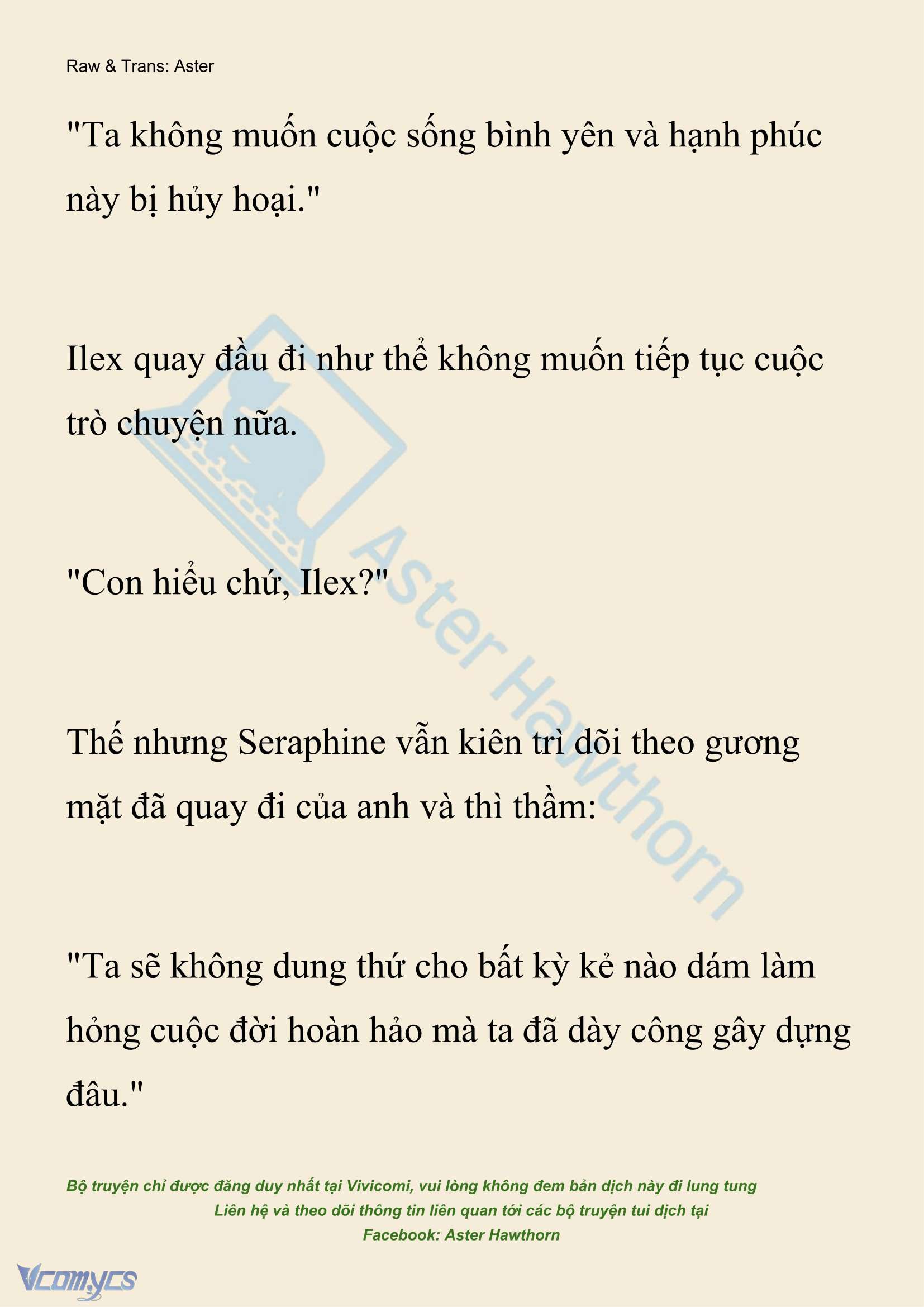 Raw & Trans: Aster

"Ta không muốn cuộc sống bình yên và hạnh phúc này bị hủy hoại."

Ilex quay đầu đi như thể không muốn tiếp tục cuộc trò chuyện nữa.

"Con hiểu chứ, Ilex?"

Thế nhưng Seraphine vẫn kiên trì dõi theo gương mặt đã quay đi của anh và thì thầm:

"Ta sẽ không dung thứ cho bất kỳ kẻ nào dám làm hỏng cuộc đời hoàn hảo mà ta đã dày công gây dựng đâu."

Aster Hawthorn

Bộ truyện chỉ được đăng duy nhất tại Vivicomi, vui lòng không đem bản dịch này đi lung tung
Liên hệ và theo dõi thông tin liên quan tới các bộ truyện tui dịch tại
Facebook: Aster Hawthorn

Vcomycs